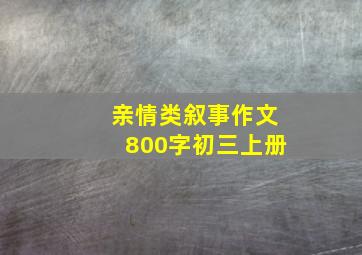 亲情类叙事作文
800字初三上册